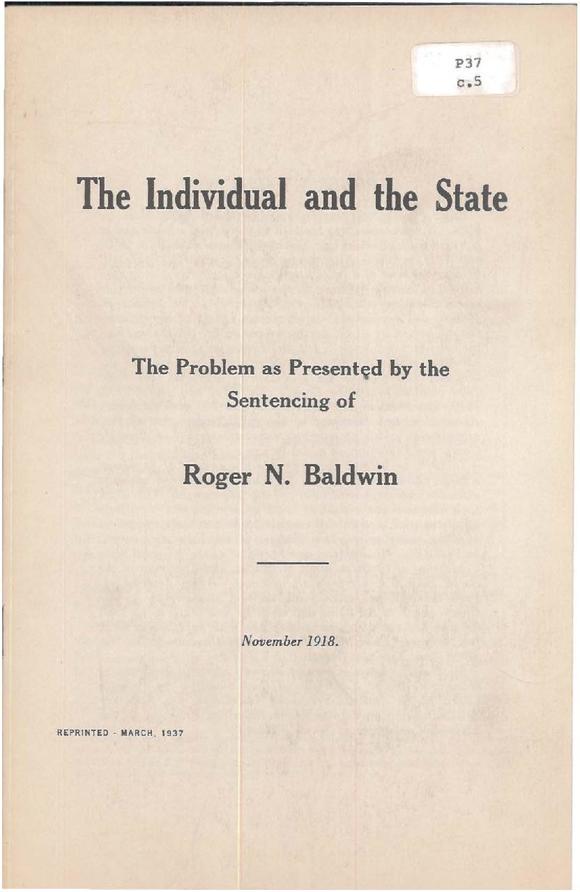 P37
c.5

The Individual and the State

The Problem as Presented by the Sentencing of

Roger N. Baldwin

November 1918.

REPRINTED - MARCH, 1937